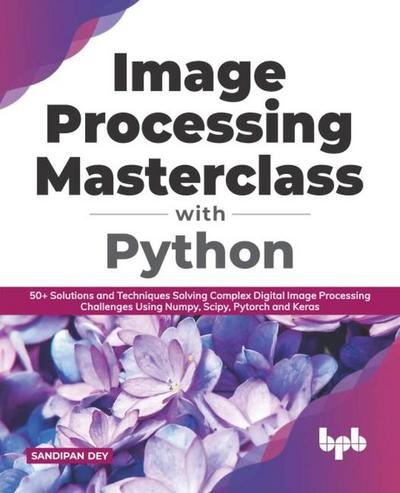 Image Processing Masterclass

with

Python

50+ Solutions and Techniques Solving Complex Digital Image Processing Challenges Using Numpy, Scipy, Pytorch and Keras

SANDIPAN DEY

bpb